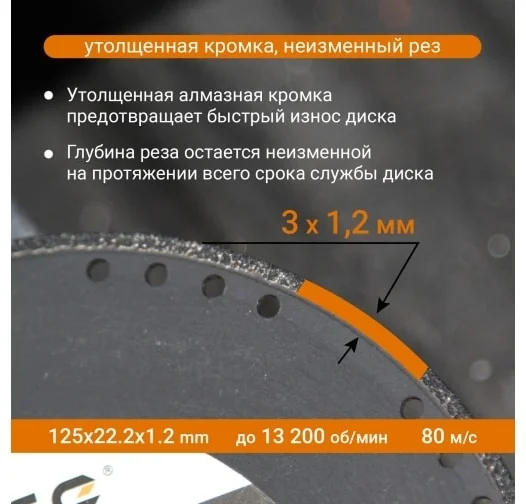 утолщенная кромка, неизменный рез

• Утолщенная алмазная кромка предотвращает быстрый износ диска

• Глубина реза остается неизменной на протяжении всего срока службы диска

3 x 1,2 мм

125x22.2x1.2 mm   до 13 200 об/мин   80 м/с